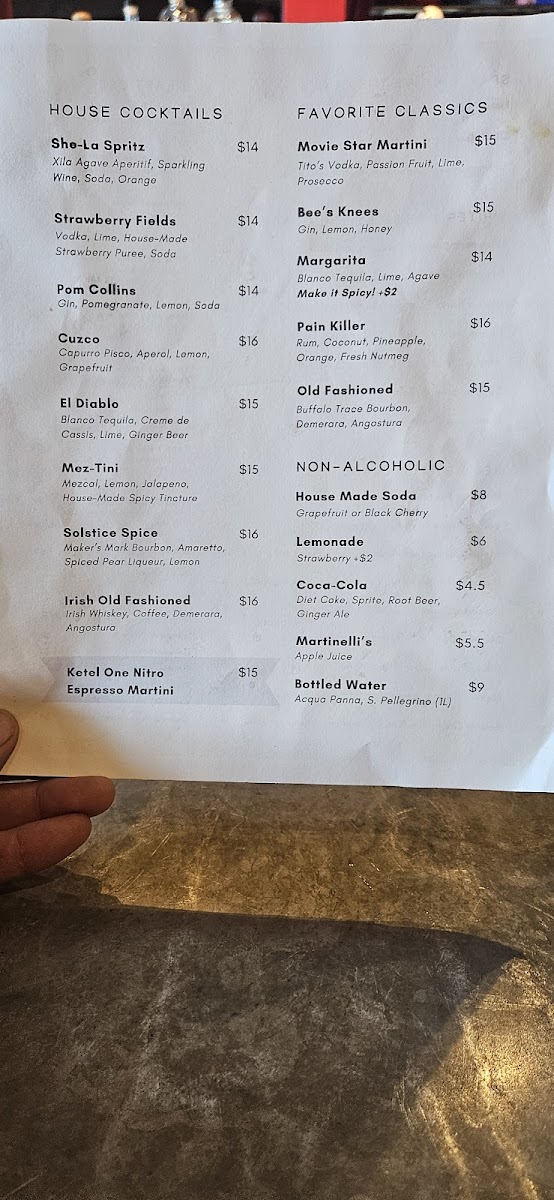 HOUSE COCKTAILS

She-La Spritz $14
Xila Agave Aperitif, Sparkling Wine, Soda, Orange

Strawberry Fields $14
Vodka, Lime, House-Made Strawberry Puree, Soda

Pom Collins $14
Gin, Pomegranate, Lemon, Soda

Cuzco $16
Capurro Pisco, Aperol, Lemon, Grapefruit

El Diablo $15
Blanco Tequila, Creme de Cassis, Lime, Ginger Beer

Mez-Tini $15
Mezcal, Lemon, Jalapeno, House-Made Spicy Tincture

Solstice Spice $16
Maker's Mark Bourbon, Amaretto, Spiced Pear Liqueur, Lemon

Irish Old Fashioned $16
Irish Whiskey, Coffee, Demerara, Angostura

Ketel One Nitro Espresso Martini $15

FAVORITE CLASSICS

Movie Star Martini $15
Tito's Vodka, Passion Fruit, Lime, Prosecco

Bee's Knees $15
Gin, Lemon, Honey

Margarita $14
Blanco Tequila, Lime, Agave
Make it Spicy! +$2

Pain Killer $16
Rum, Coconut, Pineapple, Orange, Fresh Nutmeg

Old Fashioned $15
Buffalo Trace Bourbon, Demerara, Angostura

NON-ALCOHOLIC

House Made Soda $8
Grapefruit or Black Cherry

Lemonade $6
Strawberry +$2

Coca-Cola $4.5
Diet Coke, Sprite, Root Beer, Ginger Ale

Martinelli's $5.5
Apple Juice

Bottled Water $9
Acqua Panna, S. Pellegrino (1L)